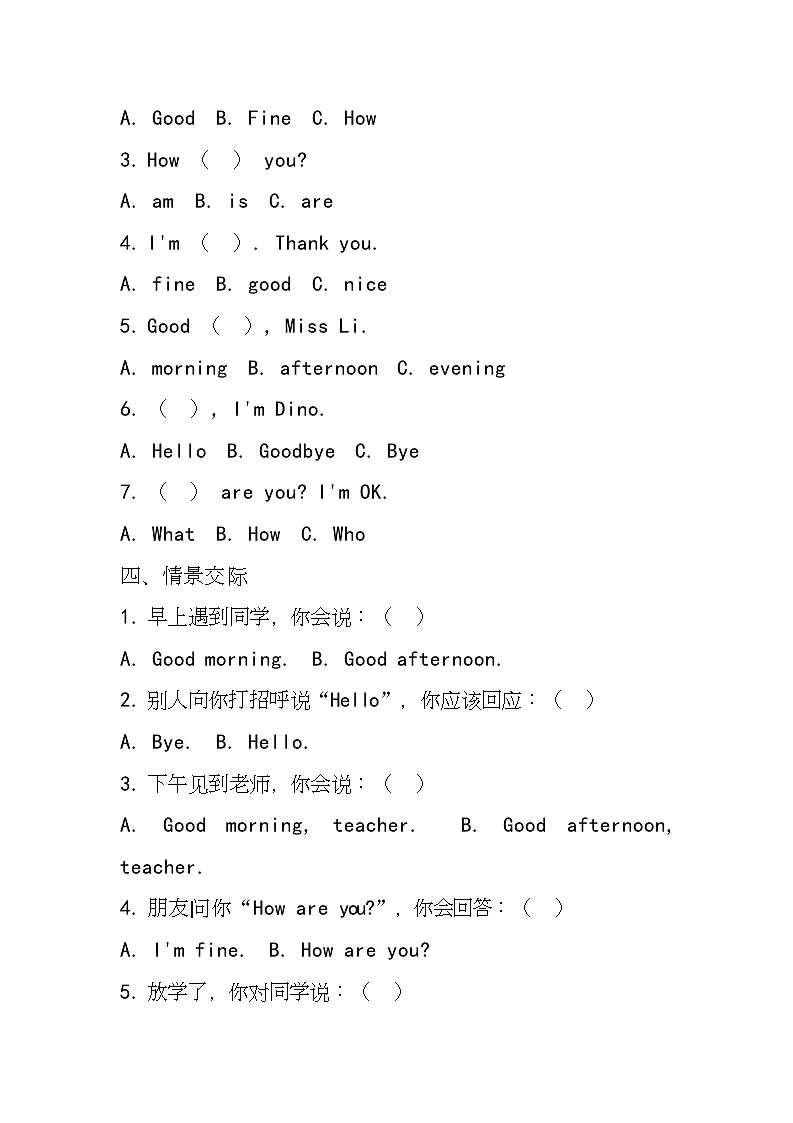 A. Good B. Fine C. How

3. How （ ） you?

A. am B. is C. are

4. I'm （ ）. Thank you.

A. fine B. good C. nice

5. Good （ ）, Miss Li.

A. morning B. afternoon C. evening

6. （ ）, I'm Dino.

A. Hello B. Goodbye C. Bye

7. （ ） are you? I'm OK.

A. What B. How C. Who

四、情景交际

1. 早上遇到同学，你会说：（ ）

A. Good morning. B. Good afternoon.

2. 别人向你打招呼说“Hello”，你应该回应：（ ）

A. Bye. B. Hello.

3. 下午见到老师，你会说：（ ）

A. Good morning, teacher. B. Good afternoon, teacher.

4. 朋友问你“How are you?”，你会回答：（ ）

A. I'm fine. B. How are you?

5. 放学了，你对同学说：（ ）